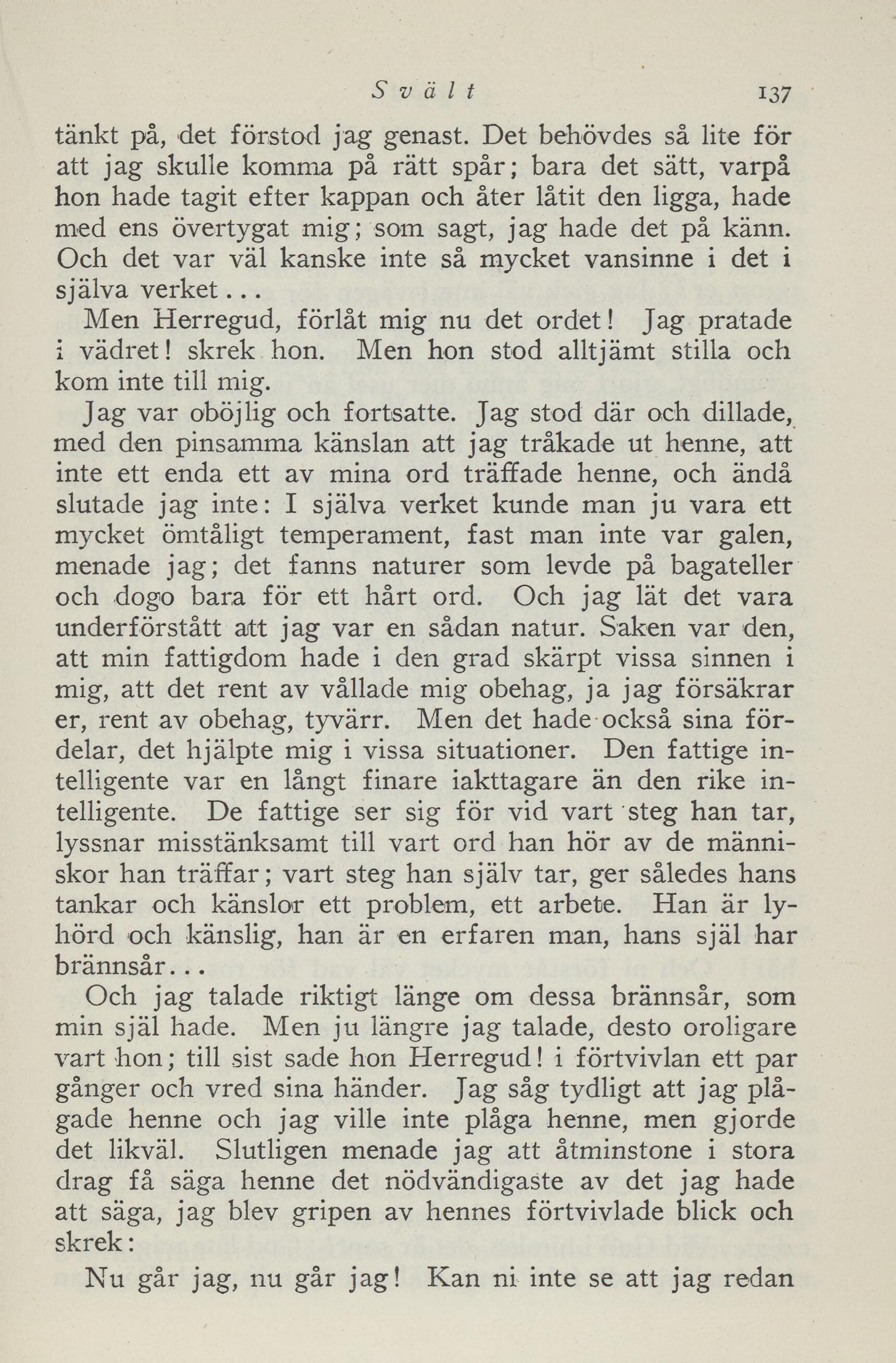 Svält 137

tänkt på, det förstod jag genast. Det behövdes så lite för att jag skulle komma på rätt spår; bara det sätt, varpå hon hade tagit efter kappan och åter låtit den ligga, hade med ens övertygat mig; som sagt, jag hade det på känn. Och det var väl kanske inte så mycket vansinne i det i själva verket...

Men Herregud, förlåt mig nu det ordet! Jag pratade i vädret! skrek hon. Men hon stod alltjämt stilla och kom inte till mig.

Jag var oböjlig och fortsatte. Jag stod där och dillade, med den pinsamma känslan att jag tråkade ut henne, att inte ett enda ett av mina ord träffade henne, och ändå slutade jag inte: I själva verket kunde man ju vara ett mycket ömtåligt temperament, fast man inte var galen, menade jag; det fanns naturer som levde på bagateller och dogo bara för ett hårt ord. Och jag lät det vara underförstått att jag var en sådan natur. Saken var den, att min fattigdom hade i den grad skärpt vissa sinnen i mig, att det rent av vållade mig obehag, ja jag försäkrar er, rent av obehag, tyvärr. Men det hade också sina fördelar, det hjälpte mig i vissa situationer. Den fattige intelligente var en långt finare iakttagare än den rike intelligente. De fattige ser sig för vid vart steg han tar, lyssnar misstänksamt till vart ord han hör av de människor han träffar; vart steg han själv tar, ger således hans tankar och känslor ett problem, ett arbete. Han är lyhörd och känslig, han är en erfaren man, hans själ har brännsår...

Och jag talade riktigt länge om dessa brännsår, som min själ hade. Men ju längre jag talade, desto oroligare vart hon; till sist sade hon Herregud! i förtvivlan ett par gånger och vred sina händer. Jag såg tydligt att jag plågade henne och jag ville inte plåga henne, men gjorde det likväl. Slutligen menade jag att åtminstone i stora drag få säga henne det nödvändigaste av det jag hade att säga, jag blev gripen av hennes förtvivlade blick och skrek:

Nu går jag, nu går jag! Kan ni inte se att jag redan